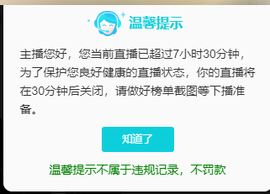 温馨提示

主播您好，您当前直播已超过7小时30分钟，为了保护您良好健康的直播状态，你的直播将在30分钟后关闭，请做好榜单截图等下播准备。

知道了

温馨提示不属于违规记录，不罚款